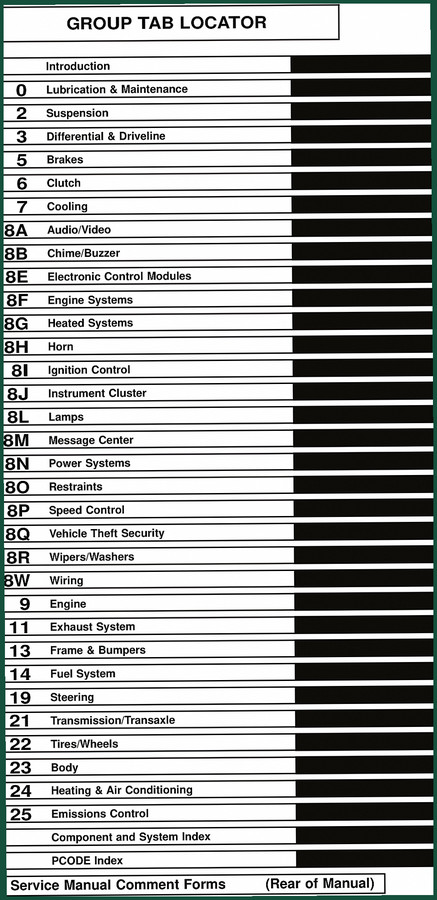 GROUP TAB LOCATOR

| | |
|---|---|
| | Introduction |
| 0 | Lubrication & Maintenance |
| 2 | Suspension |
| 3 | Differential & Driveline |
| 5 | Brakes |
| 6 | Clutch |
| 7 | Cooling |
| 8A | Audio/Video |
| 8B | Chime/Buzzer |
| 8E | Electronic Control Modules |
| 8F | Engine Systems |
| 8G | Heated Systems |
| 8H | Horn |
| 8I | Ignition Control |
| 8J | Instrument Cluster |
| 8L | Lamps |
| 8M | Message Center |
| 8N | Power Systems |
| 8O | Restraints |
| 8P | Speed Control |
| 8Q | Vehicle Theft Security |
| 8R | Wipers/Washers |
| 8W | Wiring |
| 9 | Engine |
| 11 | Exhaust System |
| 13 | Frame & Bumpers |
| 14 | Fuel System |
| 19 | Steering |
| 21 | Transmission/Transaxle |
| 22 | Tires/Wheels |
| 23 | Body |
| 24 | Heating & Air Conditioning |
| 25 | Emissions Control |
| | Component and System Index |
| | PCODE Index |

Service Manual Comment Forms (Rear of Manual)